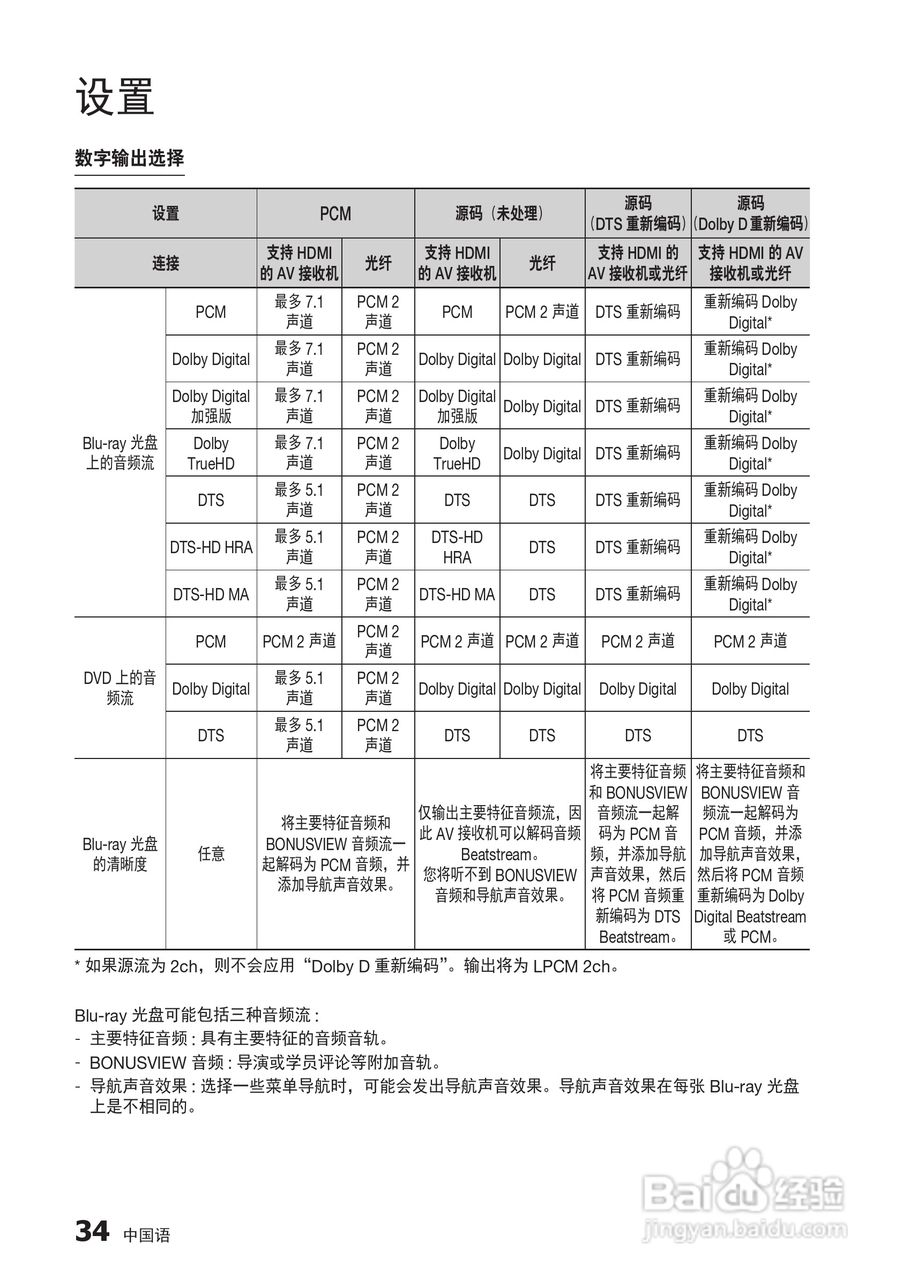 设置

数字输出选择

| 设置 | | PCM | | 源码（未处理） | | 源码（DTS 重新编码） | 源码（Dolby D 重新编码） |
|---|---|---|---|---|---|---|---|
| 连接 | | 支持 HDMI 的 AV 接收机 | 光纤 | 支持 HDMI 的 AV 接收机 | 光纤 | 支持 HDMI 的 AV 接收机或光纤 | 支持 HDMI 的 AV 接收机或光纤 |
| Blu-ray 光盘上的音频流 | PCM | 最多 7.1 声道 | PCM 2 声道 | PCM | PCM 2 声道 | DTS 重新编码 | 重新编码 Dolby Digital* |
| | Dolby Digital | 最多 7.1 声道 | PCM 2 声道 | Dolby Digital | Dolby Digital | DTS 重新编码 | 重新编码 Dolby Digital* |
| | Dolby Digital 加强版 | 最多 7.1 声道 | PCM 2 声道 | Dolby Digital 加强版 | Dolby Digital | DTS 重新编码 | 重新编码 Dolby Digital* |
| | Dolby TrueHD | 最多 7.1 声道 | PCM 2 声道 | Dolby TrueHD | Dolby Digital | DTS 重新编码 | 重新编码 Dolby Digital* |
| | DTS | 最多 5.1 声道 | PCM 2 声道 | DTS | DTS | DTS 重新编码 | 重新编码 Dolby Digital* |
| | DTS-HD HRA | 最多 5.1 声道 | PCM 2 声道 | DTS-HD HRA | DTS | DTS 重新编码 | 重新编码 Dolby Digital* |
| | DTS-HD MA | 最多 5.1 声道 | PCM 2 声道 | DTS-HD MA | DTS | DTS 重新编码 | 重新编码 Dolby Digital* |
| DVD 上的音频流 | PCM | PCM 2 声道 | PCM 2 声道 | PCM 2 声道 | PCM 2 声道 | PCM 2 声道 | PCM 2 声道 |
| | Dolby Digital | 最多 5.1 声道 | PCM 2 声道 | Dolby Digital | Dolby Digital | Dolby Digital | Dolby Digital |
| | DTS | 最多 5.1 声道 | PCM 2 声道 | DTS | DTS | DTS | DTS |
| Blu-ray 光盘的清晰度 | 任意 | 将主要特征音频和 BONUSVIEW 音频流一起解码为 PCM 音频，并添加导航声音效果。 | | 仅输出主要特征音频流，因此 AV 接收机可以解码音频 Beatstream。您将听不到 BONUSVIEW 音频和导航声音效果。 | | 将主要特征音频和 BONUSVIEW 音频流一起解码为 PCM 音频，并添加导航声音效果，然后将 PCM 音频重新编码为 DTS Beatstream。 | 将主要特征音频和 BONUSVIEW 音频流一起解码为 PCM 音频，并添加导航声音效果，然后将 PCM 音频重新编码为 Dolby Digital Beatstream 或 PCM。 |

* 如果源流为 2ch，则不会应用“Dolby D 重新编码”。输出将为 LPCM 2ch。

Blu-ray 光盘可能包括三种音频流 :
- 主要特征音频 : 具有主要特征的音频音轨。
- BONUSVIEW 音频 : 导演或学员评论等附加音轨。
- 导航声音效果 : 选择一些菜单导航时，可能会发出导航声音效果。导航声音效果在每张 Blu-ray 光盘上是不相同的。

Baidu 经验
jingyan.baidu.com

34 中国语